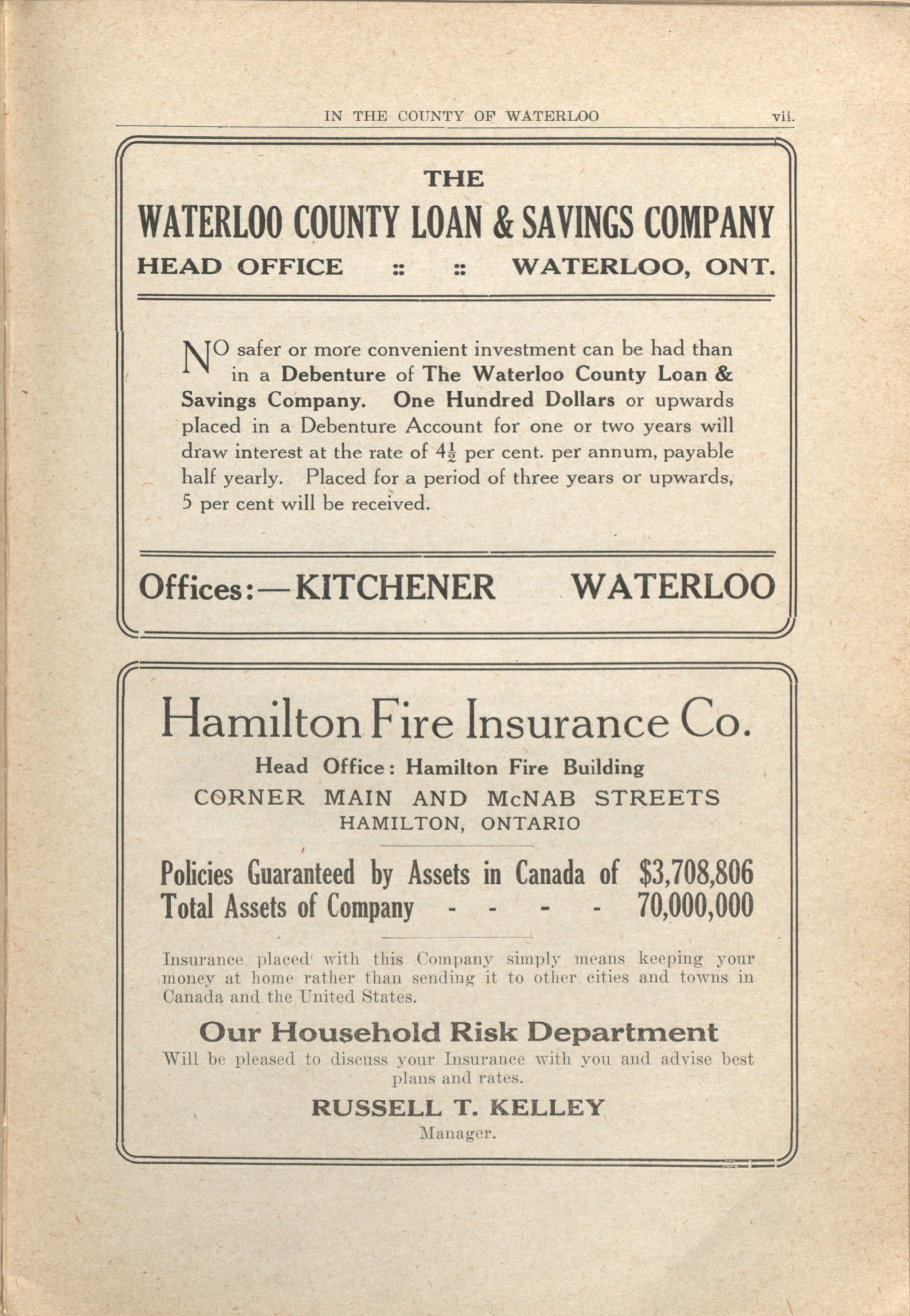 IN THE COUNTY OF WATERLOO vii.

THE
WATERLOO COUNTY LOAN & SAVINGS COMPANY
HEAD OFFICE :: :: WATERLOO, ONT.

NO safer or more convenient investment can be had than in a Debenture of The Waterloo County Loan & Savings Company. One Hundred Dollars or upwards placed in a Debenture Account for one or two years will draw interest at the rate of $4\frac{1}{2}$ per cent. per annum, payable half yearly. Placed for a period of three years or upwards, 5 per cent will be received.

Offices:—KITCHENER WATERLOO

Hamilton Fire Insurance Co.
Head Office: Hamilton Fire Building
CORNER MAIN AND McNAB STREETS
HAMILTON, ONTARIO

Policies Guaranteed by Assets in Canada of $3,708,806
Total Assets of Company - - - - 70,000,000

Insurance placed with this Company simply means keeping your money at home rather than sending it to other cities and towns in Canada and the United States.

Our Household Risk Department
Will be pleased to discuss your Insurance with you and advise best plans and rates.

RUSSELL T. KELLEY
Manager.